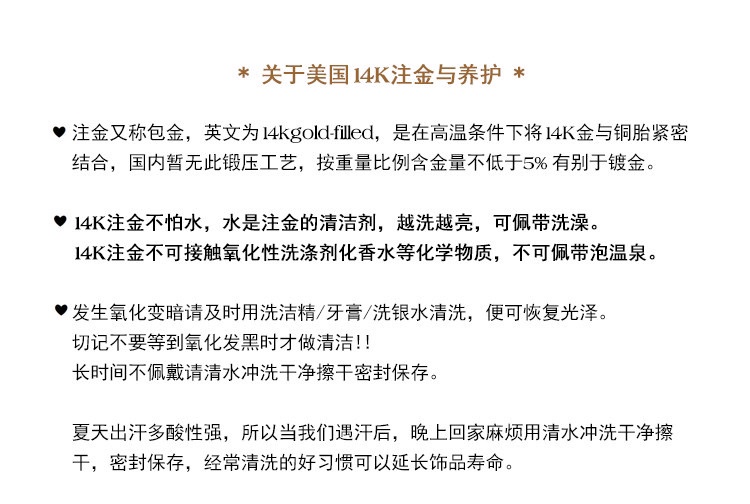 * 关于美国14K注金与养护 *

♥ 注金又称包金，英文为14kgold-filled，是在高温条件下将14K金与铜胎紧密结合，国内暂无此锻压工艺，按重量比例含金量不低于5% 有别于镀金。

♥ 14K注金不怕水，水是注金的清洁剂，越洗越亮，可佩带洗澡。
14K注金不可接触氧化性洗涤剂化香水等化学物质，不可佩带泡温泉。

♥ 发生氧化变暗请及时用洗洁精/牙膏/洗银水清洗，便可恢复光泽。
切记不要等到氧化发黑时才做清洁!!
长时间不佩戴请清水冲洗干净擦干密封保存。

夏天出汗多酸性强，所以当我们遇汗后，晚上回家麻烦用清水冲洗干净擦干，密封保存，经常清洗的好习惯可以延长饰品寿命。